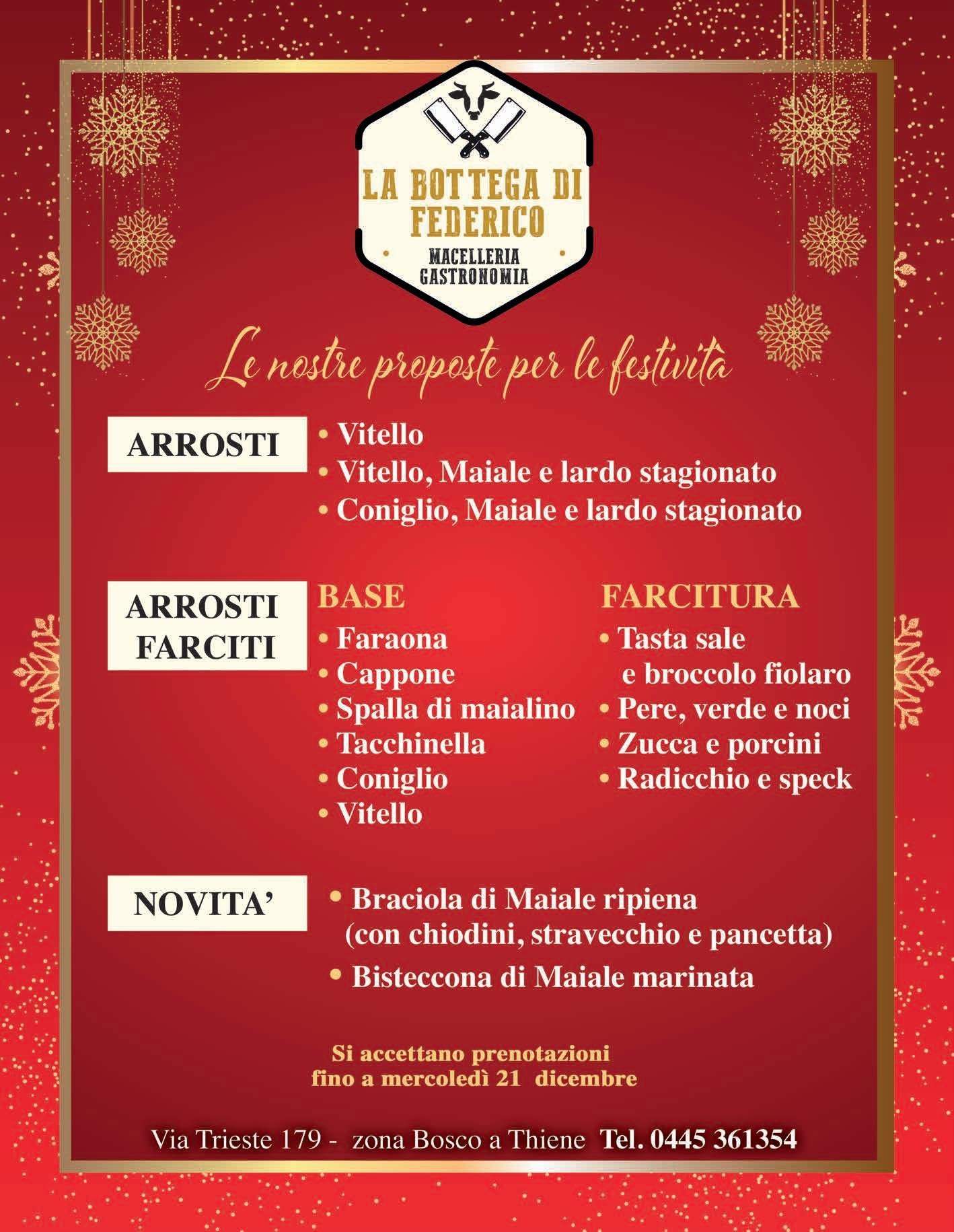 LA BOTTEGA DI FEDERICO

MACELLERIA
GASTRONOMIA

Le nostre proposte per le festività

ARROSTI

• Vitello
• Vitello, Maiale e lardo stagionato
• Coniglio, Maiale e lardo stagionato

ARROSTI
FARCITI

BASE
• Faraona
• Cappone
• Spalla di maialino
• Tacchinella
• Coniglio
• Vitello

FARCITURA
• Tasta sale e broccolo fiolaro
• Pere, verde e noci
• Zucca e porcini
• Radicchio e speck

NOVITA'

• Braciola di Maiale ripiena (con chiodini, stravecchio e pancetta)
• Bisteccona di Maiale marinata

Si accettano prenotazioni
fino a mercoledì 21 dicembre

Via Trieste 179 - zona Bosco a Thiene Tel. 0445 361354